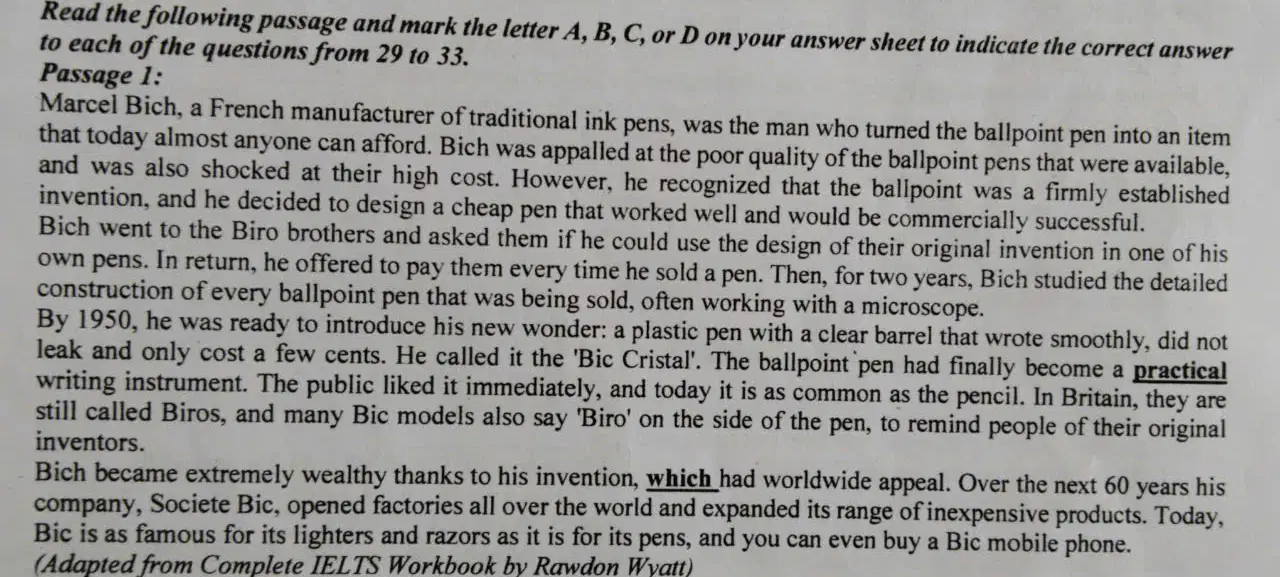 Read the following passage and mark the letter A, B, C, or D on your answer sheet to indicate the correct answer to each of the questions from 29 to 33.

Passage 1:

Marcel Bich, a French manufacturer of traditional ink pens, was the man who turned the ballpoint pen into an item that today almost anyone can afford. Bich was appalled at the poor quality of the ballpoint pens that were available, and was also shocked at their high cost. However, he recognized that the ballpoint was a firmly established invention, and he decided to design a cheap pen that worked well and would be commercially successful.

Bich went to the Biro brothers and asked them if he could use the design of their original invention in one of his own pens. In return, he offered to pay them every time he sold a pen. Then, for two years, Bich studied the detailed construction of every ballpoint pen that was being sold, often working with a microscope.

By 1950, he was ready to introduce his new wonder: a plastic pen with a clear barrel that wrote smoothly, did not leak and only cost a few cents. He called it the 'Bic Cristal'. The ballpoint pen had finally become a practical writing instrument. The public liked it immediately, and today it is as common as the pencil. In Britain, they are still called Biros, and many Bic models also say 'Biro' on the side of the pen, to remind people of their original inventors.

Bich became extremely wealthy thanks to his invention, which had worldwide appeal. Over the next 60 years his company, Societe Bic, opened factories all over the world and expanded its range of inexpensive products. Today, Bic is as famous for its lighters and razors as it is for its pens, and you can even buy a Bic mobile phone.

(Adapted from Complete IELTS Workbook by Rawdon Wyatt)